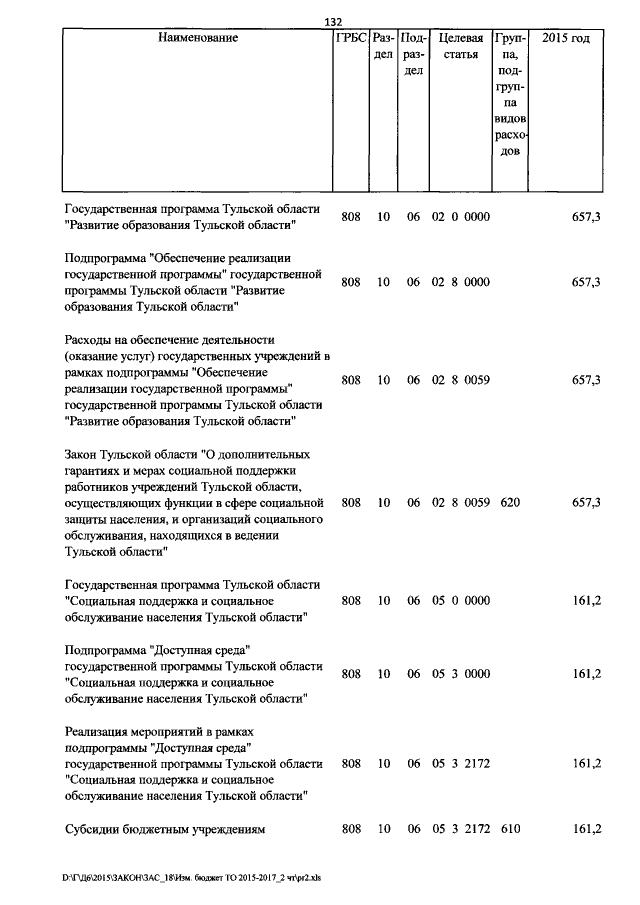 132

| Наименование | ГРБС | Раздел | Подраздел | Целевая статья | Группа, подгруппа видов расходов | 2015 год |
|---|---|---|---|---|---|---|
| Государственная программа Тульской области "Развитие образования Тульской области" | 808 | 10 | 06 | 02 0 0000 | | 657,3 |
| Подпрограмма "Обеспечение реализации государственной программы" государственной программы Тульской области "Развитие образования Тульской области" | 808 | 10 | 06 | 02 8 0000 | | 657,3 |
| Расходы на обеспечение деятельности (оказание услуг) государственных учреждений в рамках подпрограммы "Обеспечение реализации государственной программы" государственной программы Тульской области "Развитие образования Тульской области" | 808 | 10 | 06 | 02 8 0059 | | 657,3 |
| Закон Тульской области "О дополнительных гарантиях и мерах социальной поддержки работников учреждений Тульской области, осуществляющих функции в сфере социальной защиты населения, и организаций социального обслуживания, находящихся в ведении Тульской области" | 808 | 10 | 06 | 02 8 0059 | 620 | 657,3 |
| Государственная программа Тульской области "Социальная поддержка и социальное обслуживание населения Тульской области" | 808 | 10 | 06 | 05 0 0000 | | 161,2 |
| Подпрограмма "Доступная среда" государственной программы Тульской области "Социальная поддержка и социальное обслуживание населения Тульской области" | 808 | 10 | 06 | 05 3 0000 | | 161,2 |
| Реализация мероприятий в рамках подпрограммы "Доступная среда" государственной программы Тульской области "Социальная поддержка и социальное обслуживание населения Тульской области" | 808 | 10 | 06 | 05 3 2172 | | 161,2 |
| Субсидии бюджетным учреждениям | 808 | 10 | 06 | 05 3 2172 | 610 | 161,2 |

D:\ГД6\2015\ЗАКОН\ЗАС_18\Изм. бюджет ТО 2015-2017_2 чт\pr2.xls